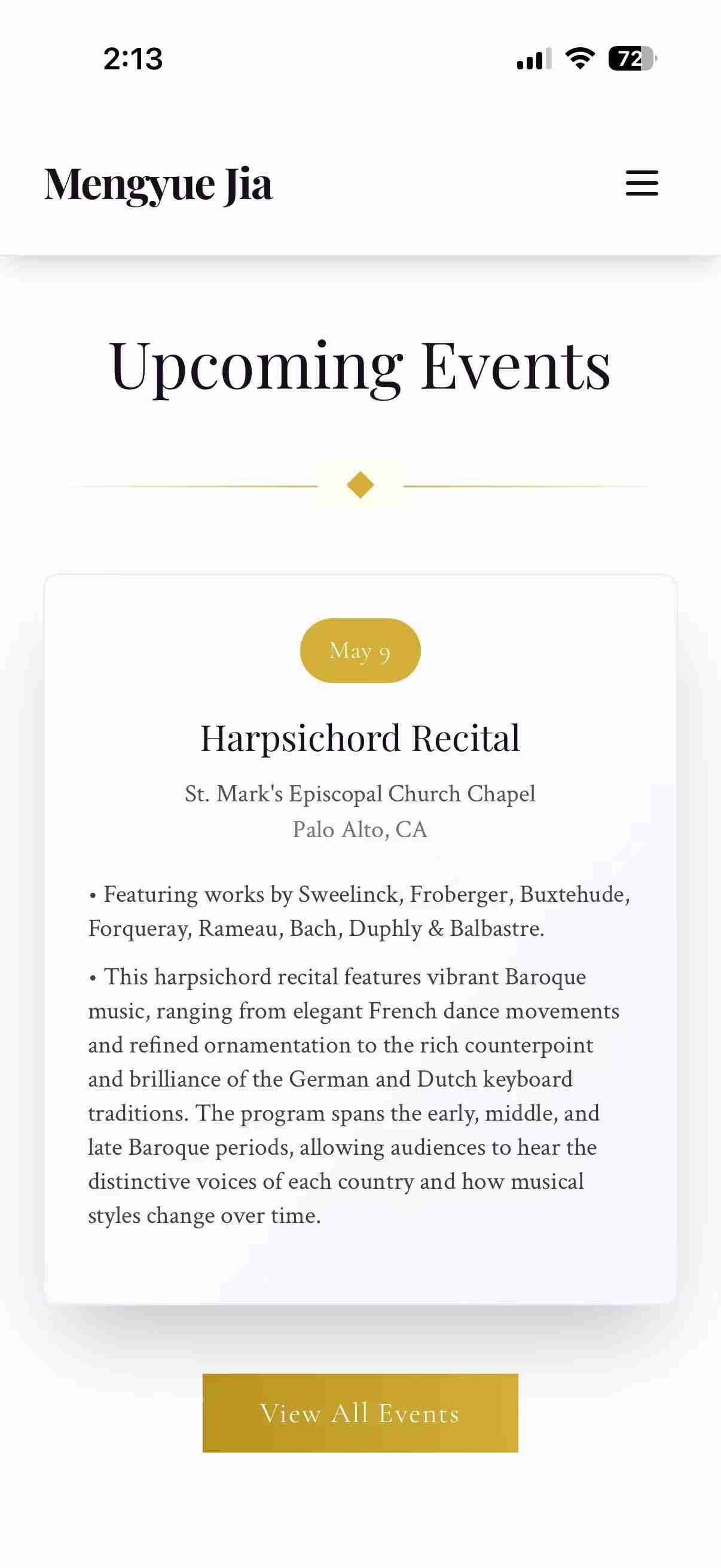 2:13

72

Mengyue Jia

Upcoming Events

May 9

Harpsichord Recital

St. Mark's Episcopal Church Chapel
Palo Alto, CA

• Featuring works by Sweelinck, Froberger, Buxtehude, Forqueray, Rameau, Bach, Duphly & Balbastre.

• This harpsichord recital features vibrant Baroque music, ranging from elegant French dance movements and refined ornamentation to the rich counterpoint and brilliance of the German and Dutch keyboard traditions. The program spans the early, middle, and late Baroque periods, allowing audiences to hear the distinctive voices of each country and how musical styles change over time.

View All Events